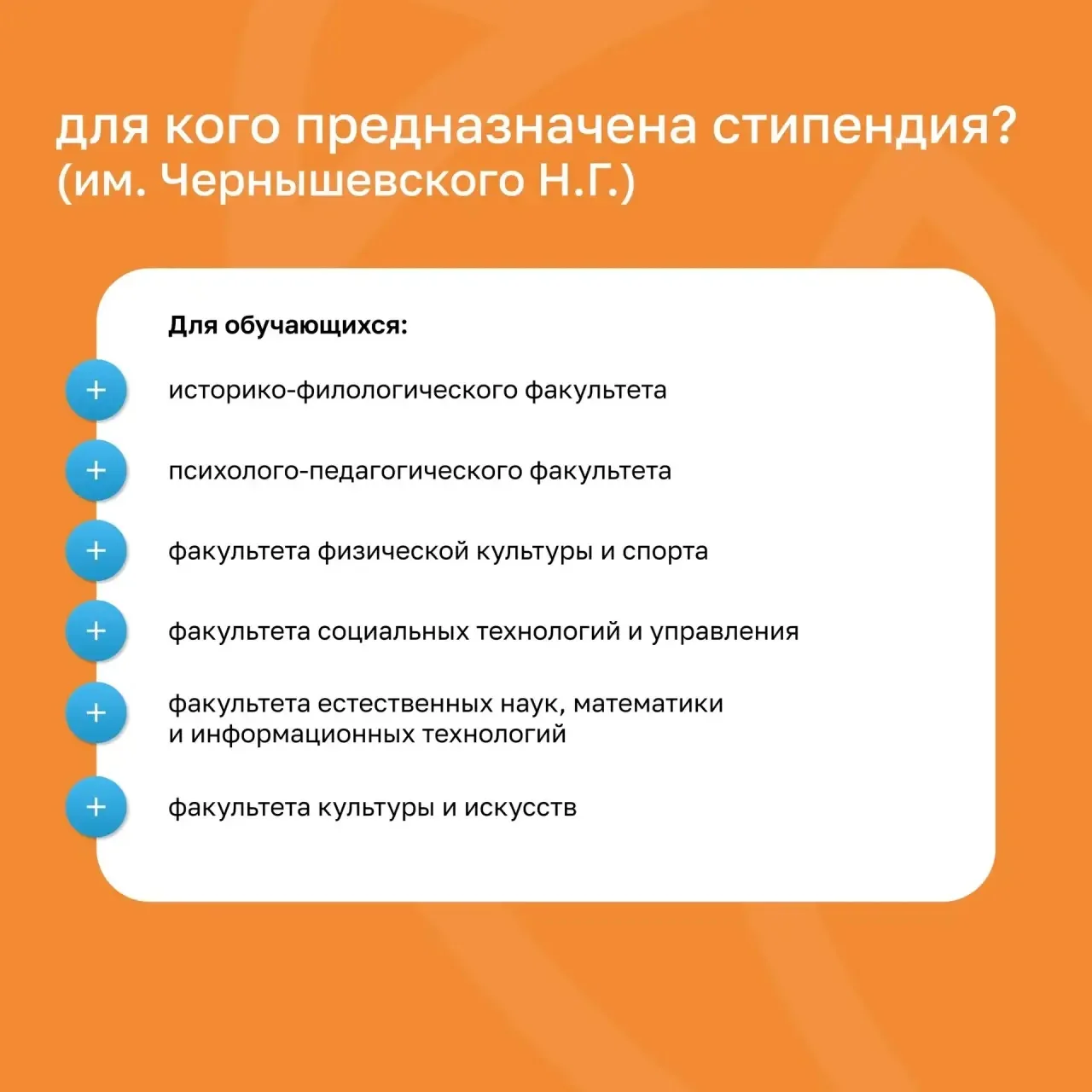 для кого предназначена стипендия?
(им. Чернышевского Н.Г.)

Для обучающихся:

+ историко-филологического факультета

+ психолого-педагогического факультета

+ факультета физической культуры и спорта

+ факультета социальных технологий и управления

+ факультета естественных наук, математики и информационных технологий

+ факультета культуры и искусств